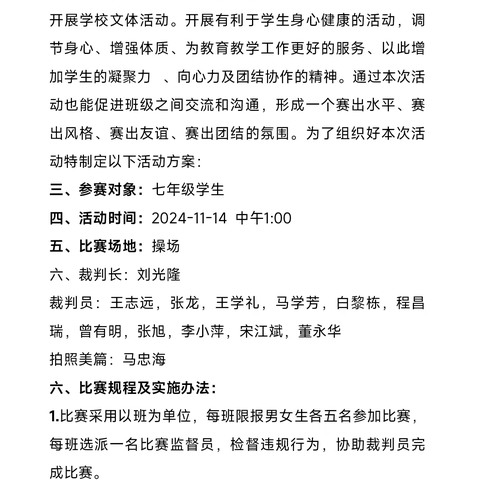 开展学校文体活动。开展有利于学生身心健康的活动，调节身心、增强体质、为教育教学工作更好的服务、以此增加学生的凝聚力 、向心力及团结协作的精神。通过本次活动也能促进班级之间交流和沟通，形成一个赛出水平、赛出风格、赛出友谊、赛出团结的氛围。为了组织好本次活动特制定以下活动方案:

三、参赛对象：七年级学生

四、活动时间：2024-11-14 中午1:00

五、比赛场地：操场

六、裁判长：刘光隆

裁判员：王志远，张龙，王学礼，马学芳，白黎栋，程昌瑞，曾有明，张旭，李小萍，宋江斌，董永华

拍照美篇：马忠海

六、比赛规程及实施办法:

1.比赛采用以班为单位，每班限报男女生各五名参加比赛，每班选派一名比赛监督员，检督违规行为，协助裁判员完成比赛。